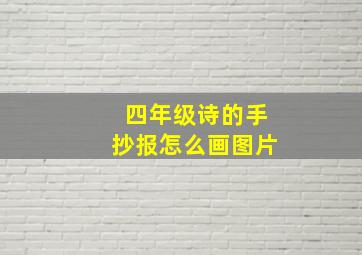 四年级诗的手抄报怎么画图片